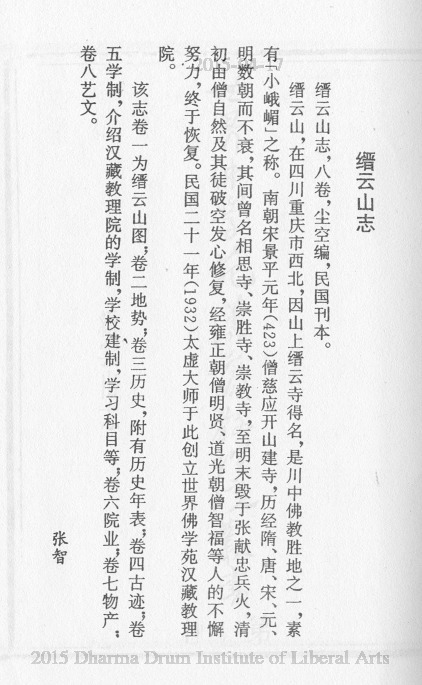 缙云山志

缙云山志，八卷，尘空编，民国刊本。

缙云山，在四川重庆市西北，因山上缙云寺得名，是川中佛教胜地之一，素有「小峨嵋」之称。南朝宋景平元年(423)僧慈应开山建寺，历经隋、唐、宋、元、明数朝而不衰，其间曾名相思寺、崇胜寺、崇教寺，至明末毁于张献忠兵火，清初由僧自然及其徒破空发心修复，经雍正朝僧明贤、道光朝僧智福等人的不懈努力，终于恢复。民国二十一年(1932)太虚大师于此创立世界佛学苑汉藏教理院。

该志卷一为缙云山图；卷二地势；卷三历史，附有历史年表；卷四古迹；卷五学制，介绍汉藏教理院的学制，学校建制，学习科目等；卷六院业；卷七物产；卷八艺文。

张智

2015 Dharma Drum Institute of Liberal Arts